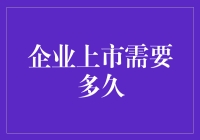 企业上市需要多久